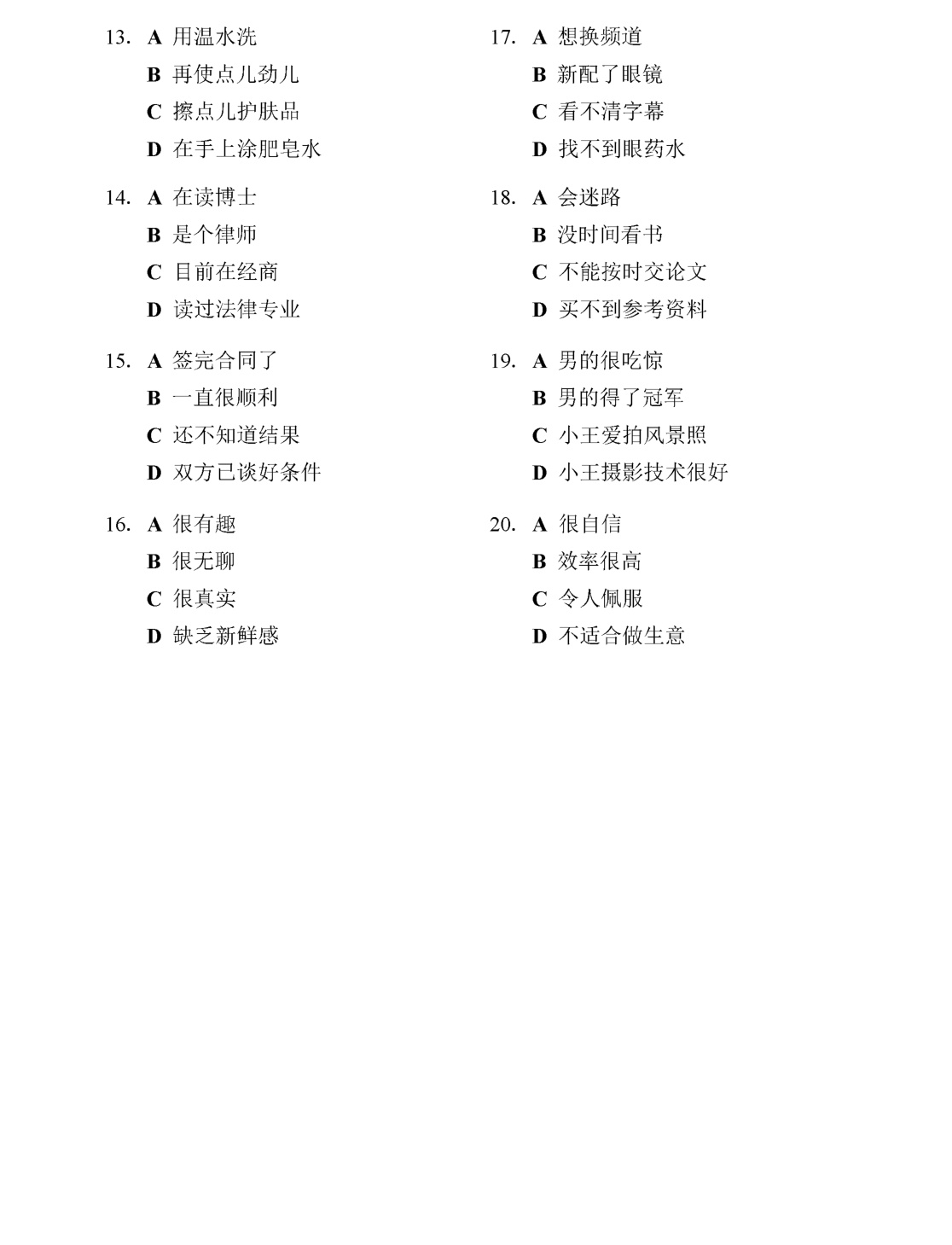 13. A 用温水洗
B 再使点儿劲儿
C 擦点儿护肤品
D 在手上涂肥皂水

14. A 在读博士
B 是个律师
C 目前在经商
D 读过法律专业

15. A 签完合同了
B 一直很顺利
C 还不知道结果
D 双方已谈好条件

16. A 很有趣
B 很无聊
C 很真实
D 缺乏新鲜感

17. A 想换频道
B 新配了眼镜
C 看不清字幕
D 找不到眼药水

18. A 会迷路
B 没时间看书
C 不能按时交论文
D 买不到参考资料

19. A 男的很吃惊
B 男的得了冠军
C 小王爱拍风景照
D 小王摄影技术很好

20. A 很自信
B 效率很高
C 令人佩服
D 不适合做生意